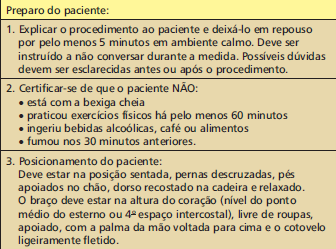 Preparo do paciente:

1. Explicar o procedimento ao paciente e deixá-lo em repouso por pelo menos 5 minutos em ambiente calmo. Deve ser instruído a não conversar durante a medida. Possíveis dúvidas devem ser esclarecidas antes ou após o procedimento.

2. Certificar-se de que o paciente NÃO:
• está com a bexiga cheia
• praticou exercícios físicos há pelo menos 60 minutos
• ingeriu bebidas alcoólicas, café ou alimentos
• fumou nos 30 minutos anteriores.

3. Posicionamento do paciente:
Deve estar na posição sentada, pernas descruzadas, pés apoiados no chão, dorso recostado na cadeira e relaxado. O braço deve estar na altura do coração (nível do ponto médio do esterno ou 4º espaço intercostal), livre de roupas, apoiado, com a palma da mão voltada para cima e o cotovelo ligeiramente fletido.